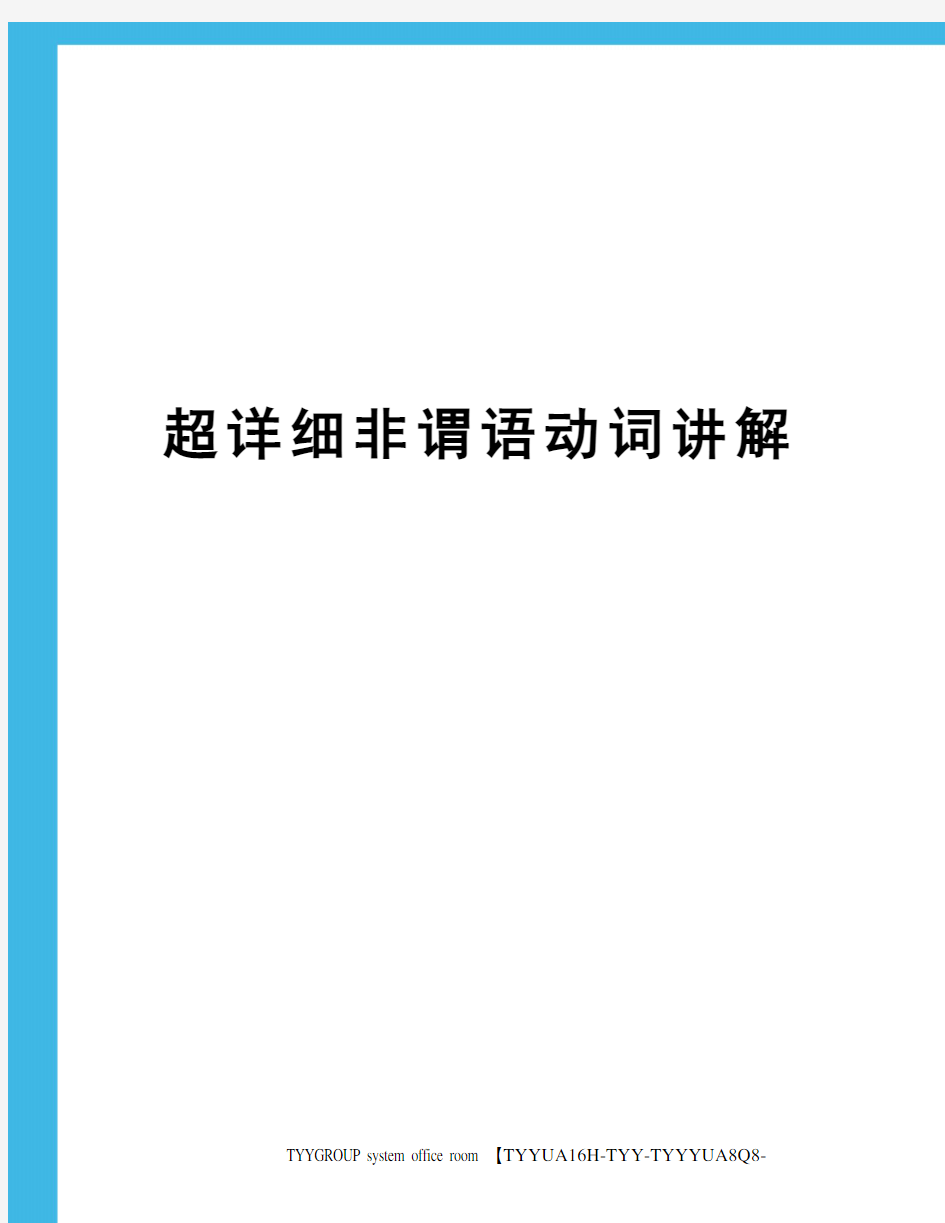 超详细非谓语动词讲解

TYYGROUP system office room 【TYYUA16H-TYY-TYYYUA8Q8-